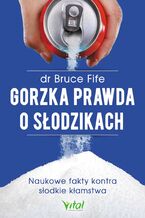 dr Bruce Fife

GORZKA PRAWDA O SŁODZIKACH

Naukowe fakty kontra słodkie kłamstwa

Vital